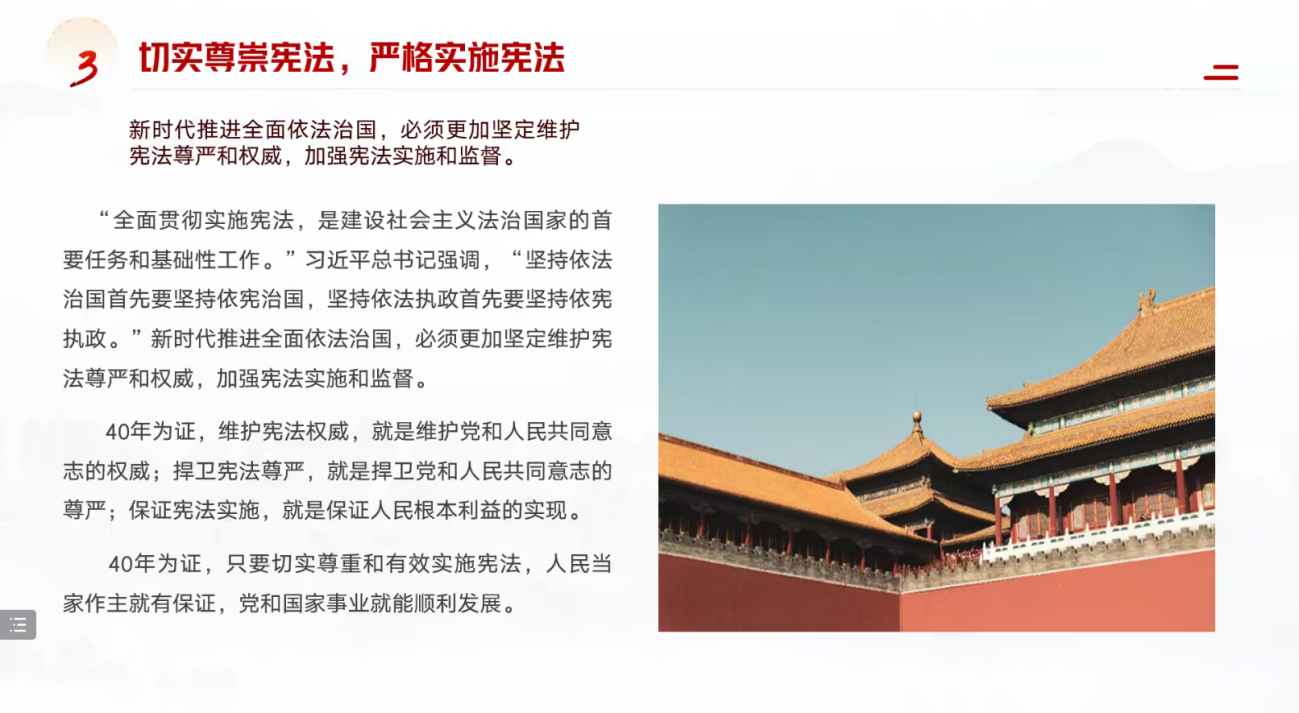 3 切实尊崇宪法，严格实施宪法

新时代推进全面依法治国，必须更加坚定维护宪法尊严和权威，加强宪法实施和监督。

“全面贯彻实施宪法，是建设社会主义法治国家的首要任务和基础性工作。”习近平总书记强调，“坚持依法治国首先要坚持依宪治国，坚持依法执政首先要坚持依宪执政。”新时代推进全面依法治国，必须更加坚定维护宪法尊严和权威，加强宪法实施和监督。

40年为证，维护宪法权威，就是维护党和人民共同意志的权威；捍卫宪法尊严，就是捍卫党和人民共同意志的尊严；保证宪法实施，就是保证人民根本利益的实现。

40年为证，只要切实尊重和有效实施宪法，人民当家作主就有保证，党和国家事业就能顺利发展。